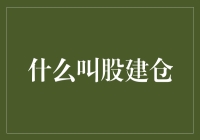 什么叫股建仓